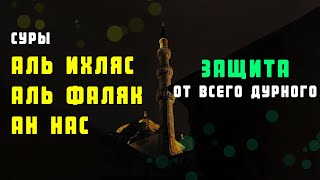 СУРЫ
АЛЬ ИХЛЯС
АЛЬ ФАЛЯК
АН НАС

ЗАЩИТА
ОТ ВСЕГО ДУРНОГО